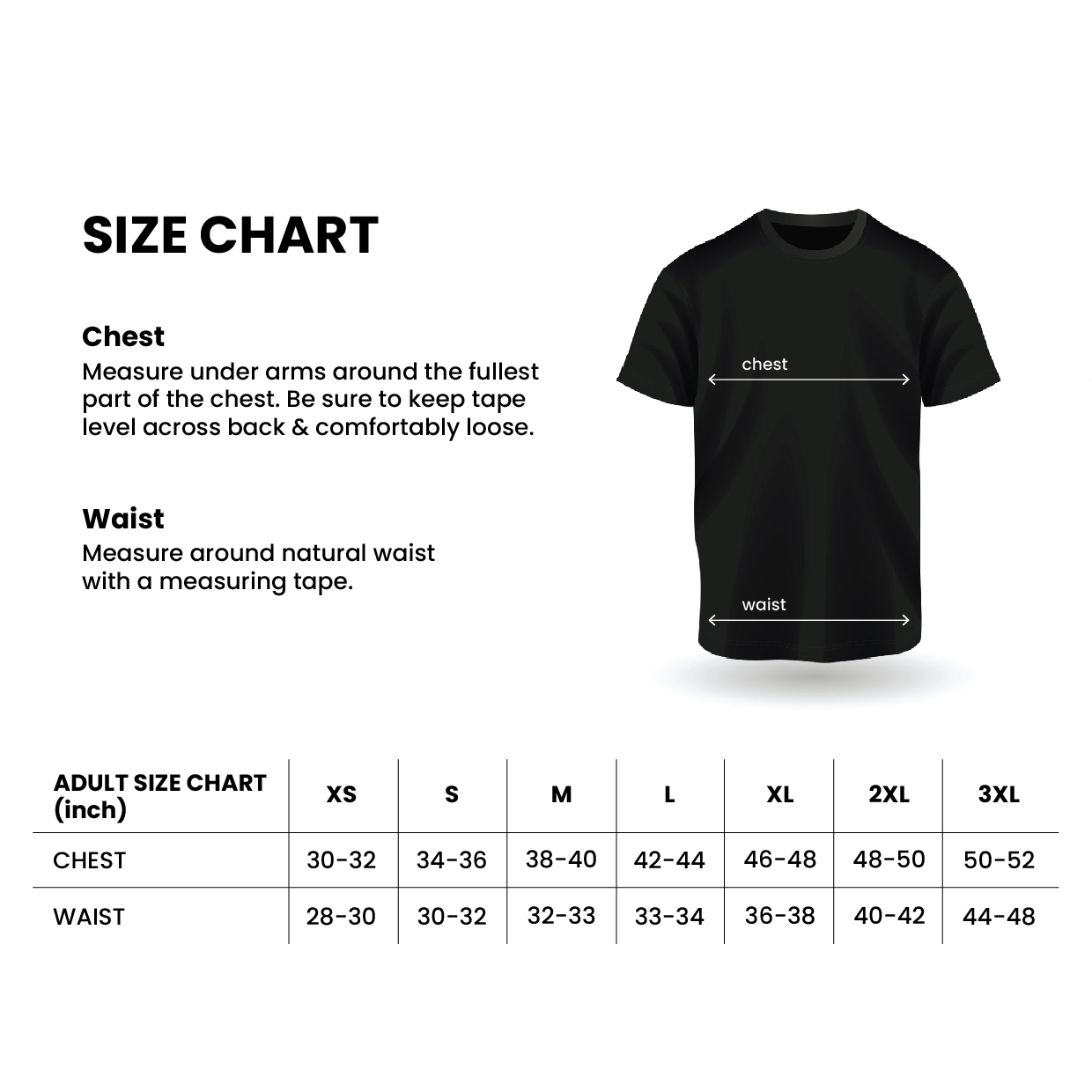 SIZE CHART

Chest
Measure under arms around the fullest part of the chest. Be sure to keep tape level across back & comfortably loose.

Waist
Measure around natural waist with a measuring tape.

chest

waist

| ADULT SIZE CHART (inch) | XS | S | M | L | XL | 2XL | 3XL |
|---|---|---|---|---|---|---|---|
| CHEST | 30-32 | 34-36 | 38-40 | 42-44 | 46-48 | 48-50 | 50-52 |
| WAIST | 28-30 | 30-32 | 32-33 | 33-34 | 36-38 | 40-42 | 44-48 |